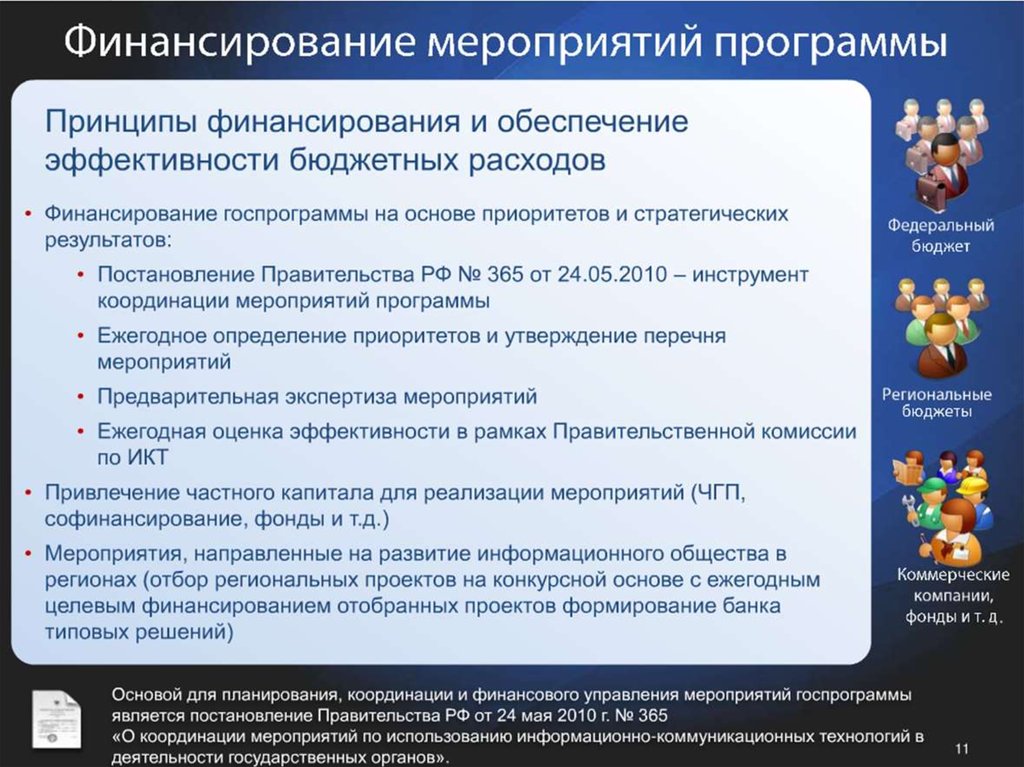 Финансирование мероприятий программы

Принципы финансирования и обеспечение эффективности бюджетных расходов

• Финансирование госпрограммы на основе приоритетов и стратегических результатов:
  • Постановление Правительства РФ № 365 от 24.05.2010 – инструмент координации мероприятий программы
  • Ежегодное определение приоритетов и утверждение перечня мероприятий
  • Предварительная экспертиза мероприятий
  • Ежегодная оценка эффективности в рамках Правительственной комиссии по ИКТ
• Привлечение частного капитала для реализации мероприятий (ЧГП, софинансирование, фонды и т.д.)
• Мероприятия, направленные на развитие информационного общества в регионах (отбор региональных проектов на конкурсной основе с ежегодным целевым финансированием отобранных проектов формирование банка типовых решений)

Федеральный бюджет

Региональные бюджеты

Коммерческие компании, фонды и т. д.

Основой для планирования, координации и финансового управления мероприятий госпрограммы является постановление Правительства РФ от 24 мая 2010 г. № 365 «О координации мероприятий по использованию информационно-коммуникационных технологий в деятельности государственных органов».

11